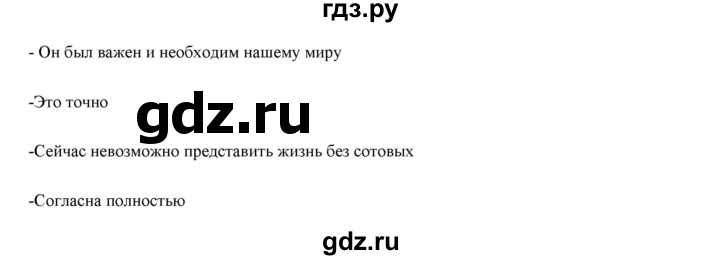 гдз.ру

- Он был важен и необходим нашему миру

-Это точно

gdz.ru

-Сейчас невозможно представить жизнь без сотовых

-Согласна полностью

gdz.ru